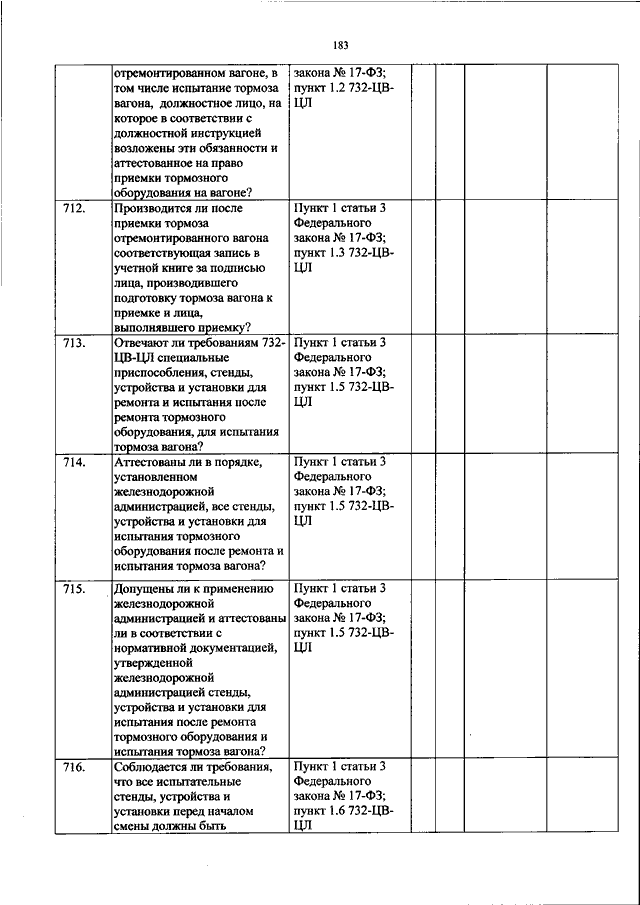 183

| | | | | | | |
|---|---|---|---|---|---|---|
| | отремонтированном вагоне, в том числе испытание тормоза вагона, должностное лицо, на которое в соответствии с должностной инструкцией возложены эти обязанности и аттестованное на право приемки тормозного оборудования на вагоне? | закона № 17-ФЗ; пункт 1.2 732-ЦВ-ЦЛ | | | | |
| 712. | Производится ли после приемки тормоза отремонтированного вагона соответствующая запись в учетной книге за подписью лица, производившего подготовку тормоза вагона к приемке и лица, выполнявшего приемку? | Пункт 1 статьи 3 Федерального закона № 17-ФЗ; пункт 1.3 732-ЦВ-ЦЛ | | | | |
| 713. | Отвечают ли требованиям 732-ЦВ-ЦЛ специальные приспособления, стенды, устройства и установки для ремонта и испытания после ремонта тормозного оборудования, для испытания тормоза вагона? | Пункт 1 статьи 3 Федерального закона № 17-ФЗ; пункт 1.5 732-ЦВ-ЦЛ | | | | |
| 714. | Аттестованы ли в порядке, установленном железнодорожной администрацией, все стенды, устройства и установки для испытания тормозного оборудования после ремонта и испытания тормоза вагона? | Пункт 1 статьи 3 Федерального закона № 17-ФЗ; пункт 1.5 732-ЦВ-ЦЛ | | | | |
| 715. | Допущены ли к применению железнодорожной администрацией и аттестованы ли в соответствии с нормативной документацией, утвержденной железнодорожной администрацией стенды, устройства и установки для испытания после ремонта тормозного оборудования и испытания тормоза вагона? | Пункт 1 статьи 3 Федерального закона № 17-ФЗ; пункт 1.5 732-ЦВ-ЦЛ | | | | |
| 716. | Соблюдается ли требования, что все испытательные стенды, устройства и установки перед началом смены должны быть | Пункт 1 статьи 3 Федерального закона № 17-ФЗ; пункт 1.6 732-ЦВ-ЦЛ | | | | |